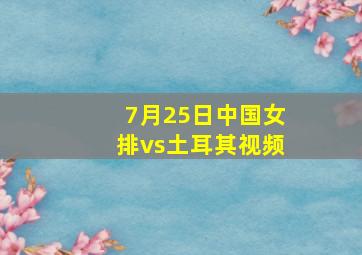 7月25日中国女排vs土耳其视频